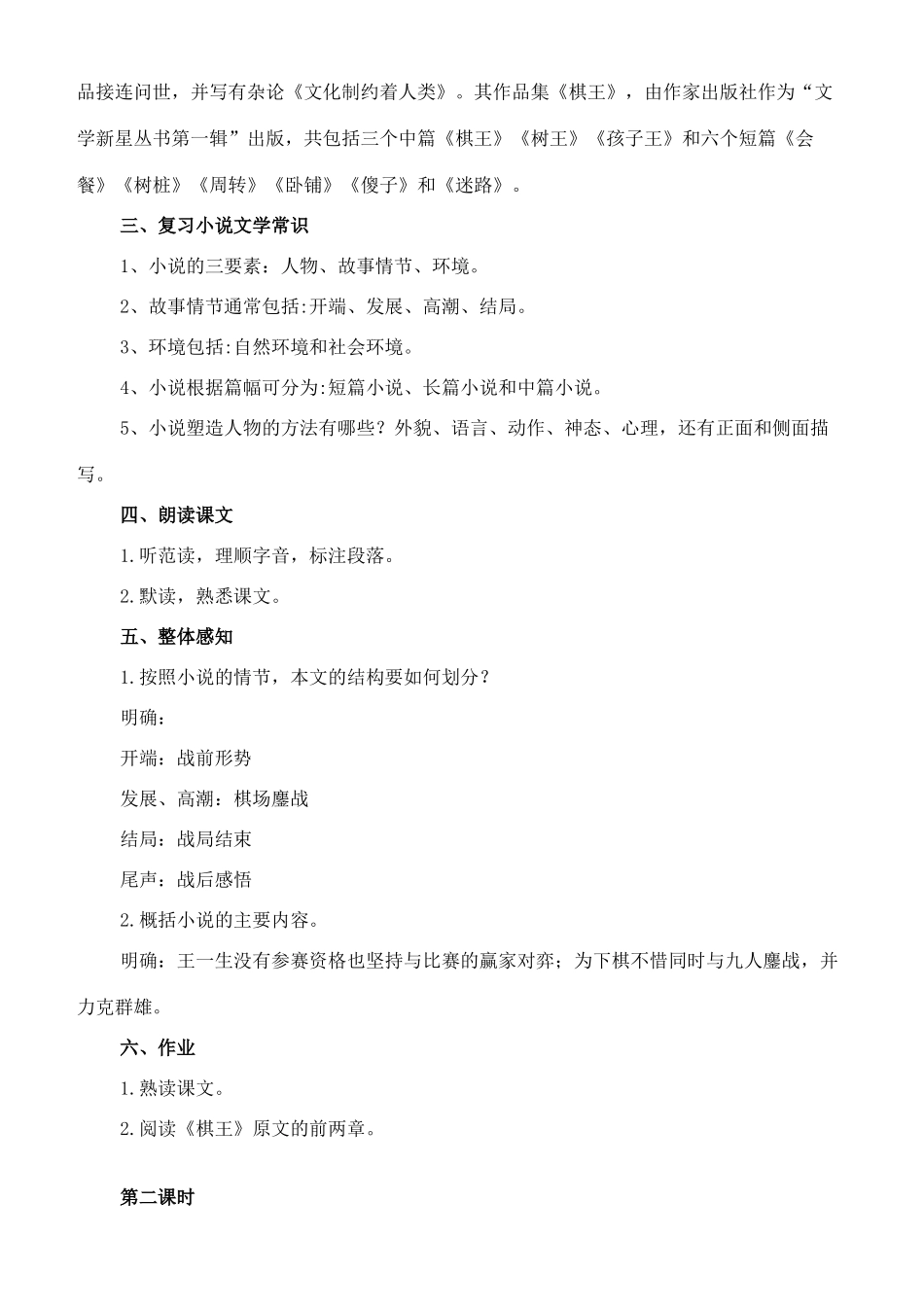 品接连问世，并写有杂论《文化制约着人类》。其作品集《棋王》，由作家出版社作为“文学新星丛书第一辑”出版，共包括三个中篇《棋王》《树王》《孩子王》和六个短篇《会餐》《树桩》《周转》《卧铺》《傻子》和《迷路》。

三、复习小说文学常识

1、小说的三要素：人物、故事情节、环境。

2、故事情节通常包括:开端、发展、高潮、结局。

3、环境包括:自然环境和社会环境。

4、小说根据篇幅可分为:短篇小说、长篇小说和中篇小说。

5、小说塑造人物的方法有哪些？外貌、语言、动作、神态、心理，还有正面和侧面描写。

四、朗读课文

1.听范读，理顺字音，标注段落。

2.默读，熟悉课文。

五、整体感知

1.按照小说的情节，本文的结构要如何划分？

明确：

开端：战前形势

发展、高潮：棋场鏖战

结局：战局结束

尾声：战后感悟

2.概括小说的主要内容。

明确：王一生没有参赛资格也坚持与比赛的赢家对弈；为下棋不惜同时与九人鏖战，并力克群雄。

六、作业

1.熟读课文。

2.阅读《棋王》原文的前两章。

第二课时